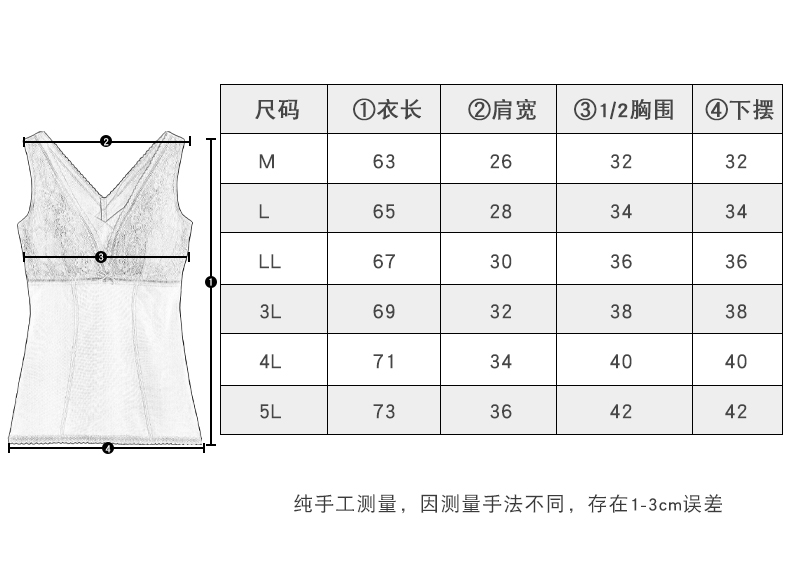 ❷
❸
❶
❹

| 尺码 | ①衣长 | ②肩宽 | ③1/2胸围 | ④下摆 |
|---|---|---|---|---|
| M | 63 | 26 | 32 | 32 |
| L | 65 | 28 | 34 | 34 |
| LL | 67 | 30 | 36 | 36 |
| 3L | 69 | 32 | 38 | 38 |
| 4L | 71 | 34 | 40 | 40 |
| 5L | 73 | 36 | 42 | 42 |

纯手工测量，因测量手法不同，存在1-3cm误差